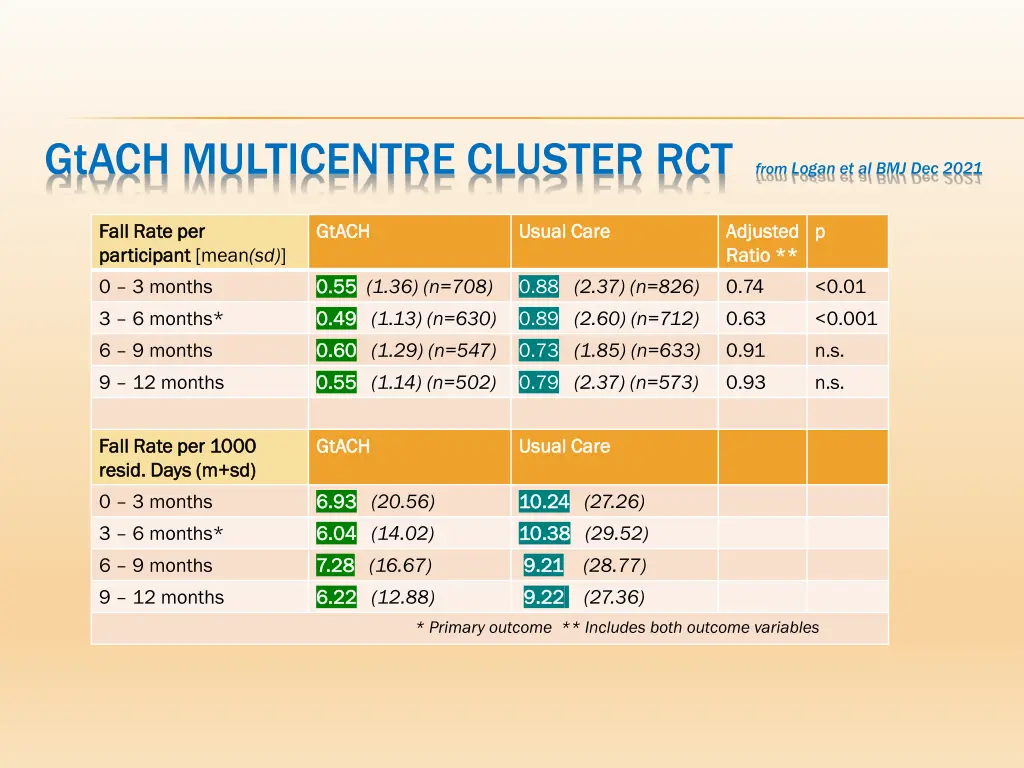 GtACH MULTICENTRE CLUSTER RCT from Logan et al BMJ Dec 2021

| Fall Rate per participant [mean(sd)] | GtACH | Usual Care | Adjusted Ratio ** | p |
|---|---|---|---|---|
| 0 – 3 months | 0.55 (1.36) (n=708) | 0.88 (2.37) (n=826) | 0.74 | <0.01 |
| 3 – 6 months* | 0.49 (1.13) (n=630) | 0.89 (2.60) (n=712) | 0.63 | <0.001 |
| 6 – 9 months | 0.60 (1.29) (n=547) | 0.73 (1.85) (n=633) | 0.91 | n.s. |
| 9 – 12 months | 0.55 (1.14) (n=502) | 0.79 (2.37) (n=573) | 0.93 | n.s. |
| | | | | |
| Fall Rate per 1000 resid. Days (m+sd) | GtACH | Usual Care | | |
| 0 – 3 months | 6.93 (20.56) | 10.24 (27.26) | | |
| 3 – 6 months* | 6.04 (14.02) | 10.38 (29.52) | | |
| 6 – 9 months | 7.28 (16.67) | 9.21 (28.77) | | |
| 9 – 12 months | 6.22 (12.88) | 9.22 (27.36) | | |

* Primary outcome ** Includes both outcome variables